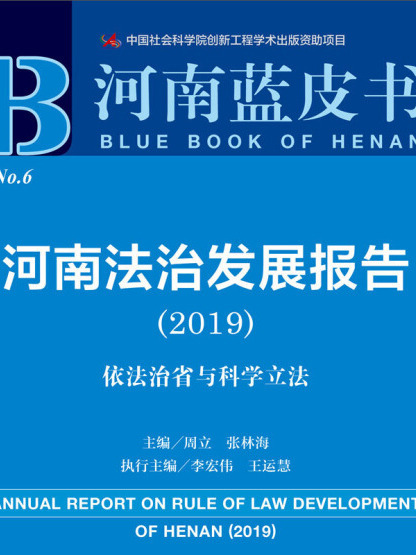 中国社会科学院创新工程学术出版资助项目

B

河南蓝皮书

BLUE BOOK OF HENAN

No.6

河南法治发展报告

(2019)

依法治省与科学立法

主编／周立　张林海

执行主编／李宏伟　王运慧

ANNUAL REPORT ON RULE OF LAW DEVELOPMENT OF HENAN (2019)